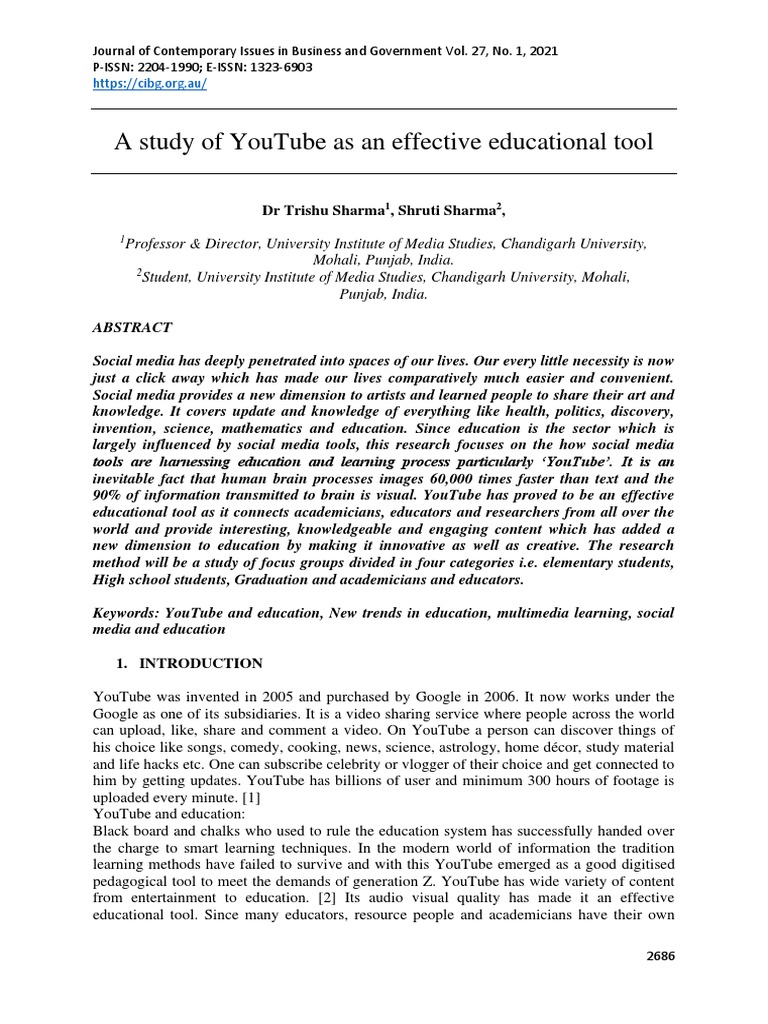 Journal of Contemporary Issues in Business and Government Vol. 27, No. 1, 2021
P-ISSN: 2204-1990; E-ISSN: 1323-6903
https://cibg.org.au/

A study of YouTube as an effective educational tool

Dr Trishu Sharma$^1$, Shruti Sharma$^2$,

$^1$Professor & Director, University Institute of Media Studies, Chandigarh University, Mohali, Punjab, India.
$^2$Student, University Institute of Media Studies, Chandigarh University, Mohali, Punjab, India.

ABSTRACT

Social media has deeply penetrated into spaces of our lives. Our every little necessity is now just a click away which has made our lives comparatively much easier and convenient. Social media provides a new dimension to artists and learned people to share their art and knowledge. It covers update and knowledge of everything like health, politics, discovery, invention, science, mathematics and education. Since education is the sector which is largely influenced by social media tools, this research focuses on the how social media tools are harnessing education and learning process particularly 'YouTube'. It is an inevitable fact that human brain processes images 60,000 times faster than text and the 90% of information transmitted to brain is visual. YouTube has proved to be an effective educational tool as it connects academicians, educators and researchers from all over the world and provide interesting, knowledgeable and engaging content which has added a new dimension to education by making it innovative as well as creative. The research method will be a study of focus groups divided in four categories i.e. elementary students, High school students, Graduation and academicians and educators.

Keywords: YouTube and education, New trends in education, multimedia learning, social media and education

1. INTRODUCTION

YouTube was invented in 2005 and purchased by Google in 2006. It now works under the Google as one of its subsidiaries. It is a video sharing service where people across the world can upload, like, share and comment a video. On YouTube a person can discover things of his choice like songs, comedy, cooking, news, science, astrology, home décor, study material and life hacks etc. One can subscribe celebrity or vlogger of their choice and get connected to him by getting updates. YouTube has billions of user and minimum 300 hours of footage is uploaded every minute. [1]
YouTube and education:
Black board and chalks who used to rule the education system has successfully handed over the charge to smart learning techniques. In the modern world of information the tradition learning methods have failed to survive and with this YouTube emerged as a good digitised pedagogical tool to meet the demands of generation Z. YouTube has wide variety of content from entertainment to education. [2] Its audio visual quality has made it an effective educational tool. Since many educators, resource people and academicians have their own

2686